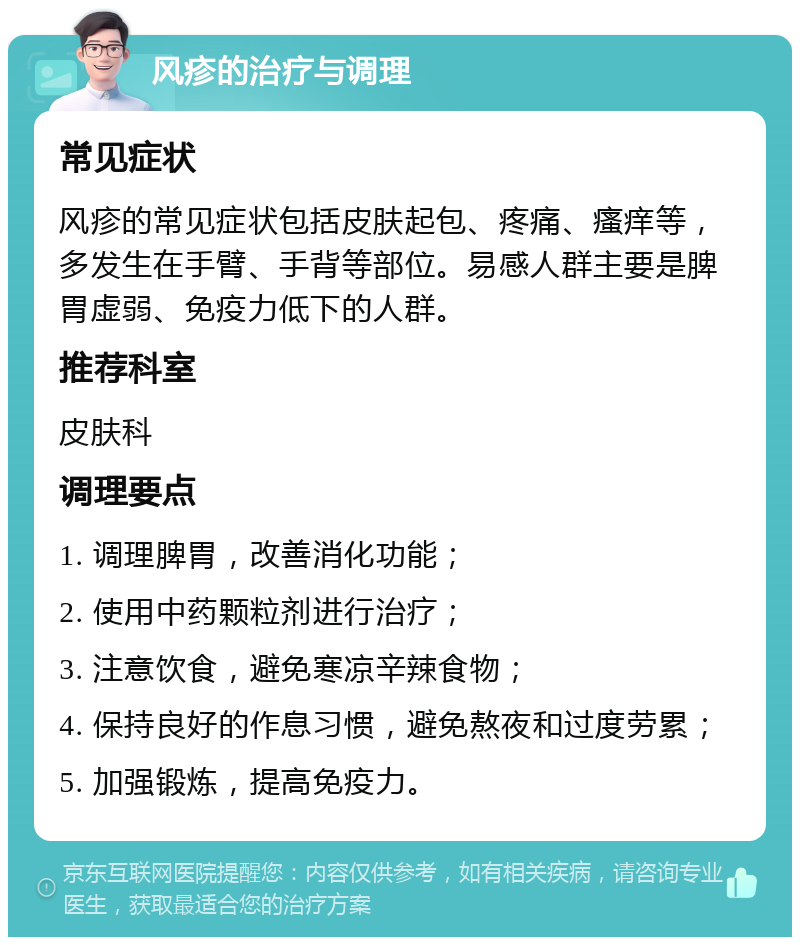 风疹的治疗与调理

常见症状

风疹的常见症状包括皮肤起包、疼痛、瘙痒等，多发生在手臂、手背等部位。易感人群主要是脾胃虚弱、免疫力低下的人群。

推荐科室

皮肤科

调理要点

1. 调理脾胃，改善消化功能；

2. 使用中药颗粒剂进行治疗；

3. 注意饮食，避免寒凉辛辣食物；

4. 保持良好的作息习惯，避免熬夜和过度劳累；

5. 加强锻炼，提高免疫力。

京东互联网医院提醒您：内容仅供参考，如有相关疾病，请咨询专业医生，获取最适合您的治疗方案